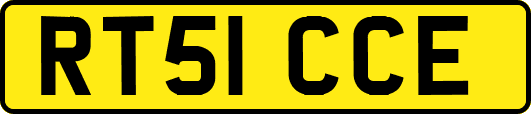 RT51 CCE